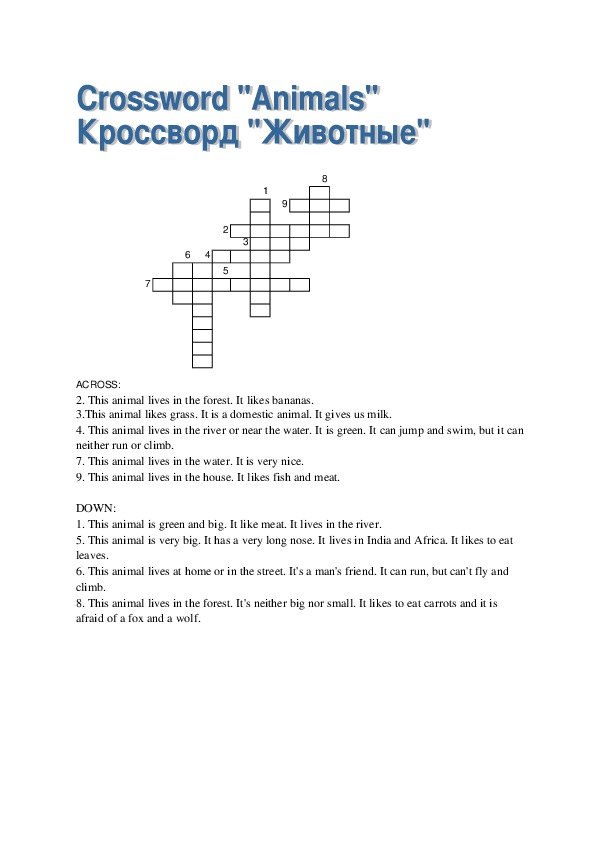 Crossword "Animals"
Кроссворд "Животные"

8
1
9
2
3
6 4
5
7

ACROSS:
2. This animal lives in the forest. It likes bananas.
3.This animal likes grass. It is a domestic animal. It gives us milk.
4. This animal lives in the river or near the water. It is green. It can jump and swim, but it can neither run or climb.
7. This animal lives in the water. It is very nice.
9. This animal lives in the house. It likes fish and meat.

DOWN:
1. This animal is green and big. It like meat. It lives in the river.
5. This animal is very big. It has a very long nose. It lives in India and Africa. It likes to eat leaves.
6. This animal lives at home or in the street. It's a man's friend. It can run, but can't fly and climb.
8. This animal lives in the forest. It's neither big nor small. It likes to eat carrots and it is afraid of a fox and a wolf.